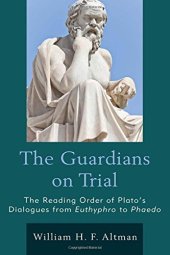 The Guardians on Trial

The Reading Order of Plato's Dialogues from Euthyphro to Phaedo

William H. F. Altman